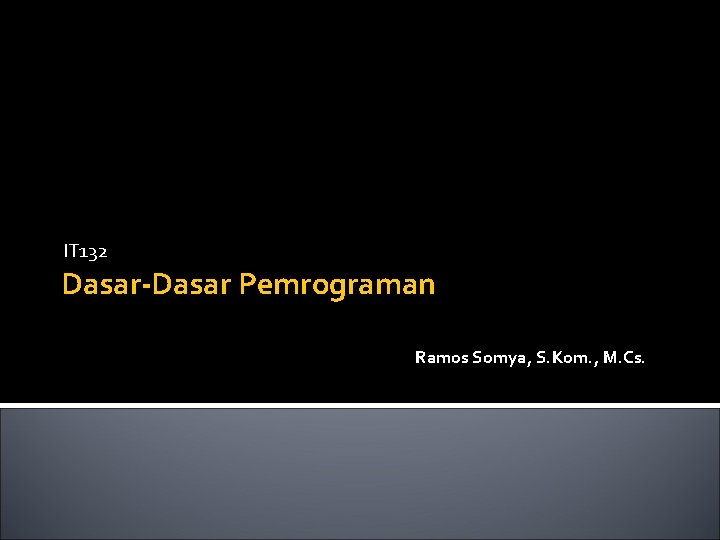 IT132

Dasar-Dasar Pemrograman

Ramos Somya, S.Kom., M.Cs.